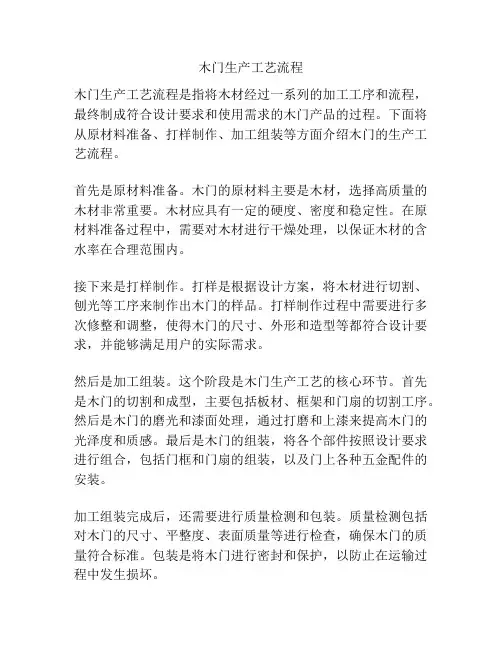 木门生产工艺流程

木门生产工艺流程是指将木材经过一系列的加工工序和流程，最终制成符合设计要求和使用需求的木门产品的过程。下面将从原材料准备、打样制作、加工组装等方面介绍木门的生产工艺流程。

首先是原材料准备。木门的原材料主要是木材，选择高质量的木材非常重要。木材应具有一定的硬度、密度和稳定性。在原材料准备过程中，需要对木材进行干燥处理，以保证木材的含水率在合理范围内。

接下来是打样制作。打样是根据设计方案，将木材进行切割、刨光等工序来制作出木门的样品。打样制作过程中需要进行多次修整和调整，使得木门的尺寸、外形和造型等都符合设计要求，并能够满足用户的实际需求。

然后是加工组装。这个阶段是木门生产工艺的核心环节。首先是木门的切割和成型，主要包括板材、框架和门扇的切割工序。然后是木门的磨光和漆面处理，通过打磨和上漆来提高木门的光泽度和质感。最后是木门的组装，将各个部件按照设计要求进行组合，包括门框和门扇的组装，以及门上各种五金配件的安装。

加工组装完成后，还需要进行质量检测和包装。质量检测包括对木门的尺寸、平整度、表面质量等进行检查，确保木门的质量符合标准。包装是将木门进行密封和保护，以防止在运输过程中发生损坏。